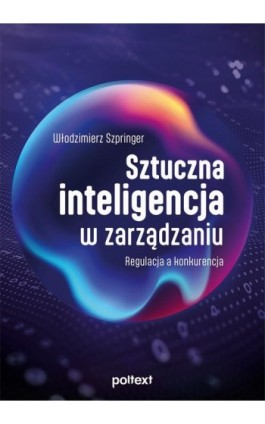 Włodzimierz Szpringer

Sztuczna inteligencja w zarządzaniu

Regulacja a konkurencja

poltext